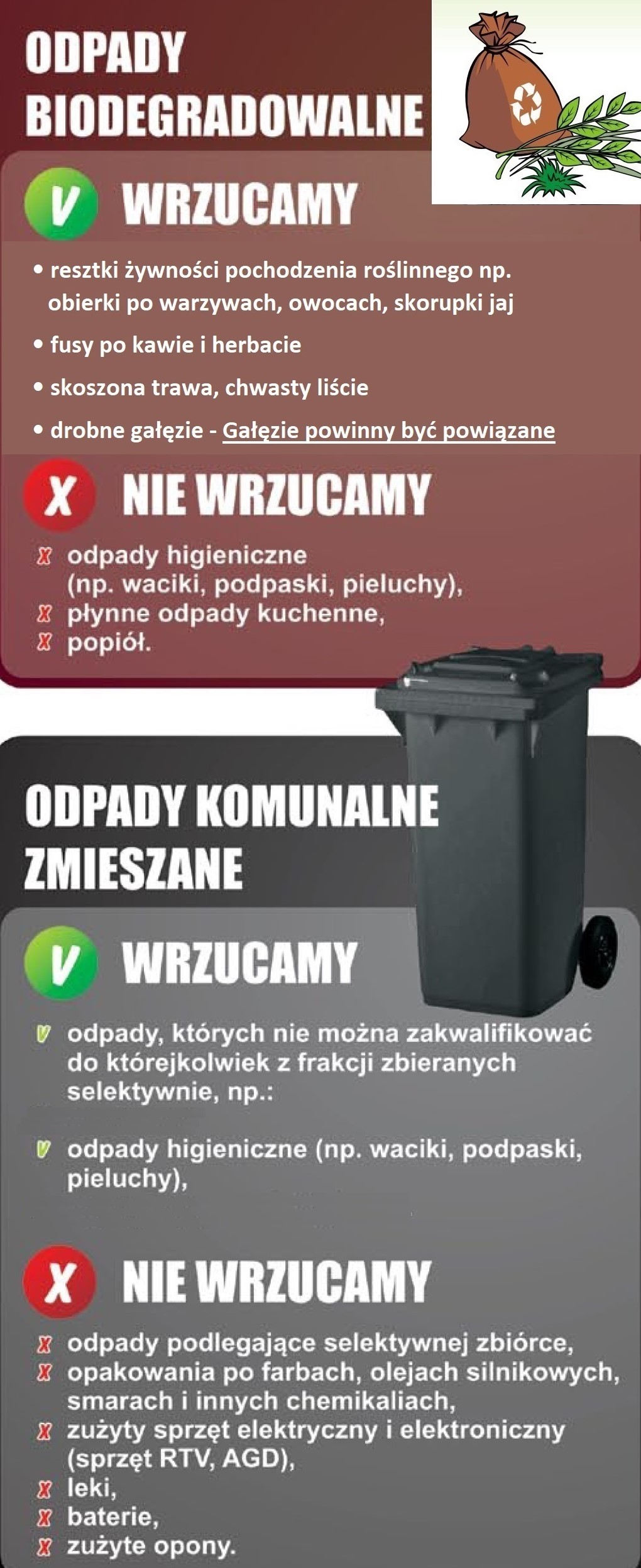 ODPADY BIODEGRADOWALNE

V WRZUCAMY

• resztki żywności pochodzenia roślinnego np. obierki po warzywach, owocach, skorupki jaj
• fusy po kawie i herbacie
• skoszona trawa, chwasty liście
• drobne gałęzie - Gałęzie powinny być powiązane

X NIE WRZUCAMY

x odpady higieniczne (np. waciki, podpaski, pieluchy),
x płynne odpady kuchenne,
x popiół.

ODPADY KOMUNALNE ZMIESZANE

V WRZUCAMY

v odpady, których nie można zakwalifikować do którejkolwiek z frakcji zbieranych selektywnie, np.:

v odpady higieniczne (np. waciki, podpaski, pieluchy),

X NIE WRZUCAMY

x odpady podlegające selektywnej zbiórce,
x opakowania po farbach, olejach silnikowych, smarach i innych chemikaliach,
x zużyty sprzęt elektryczny i elektroniczny (sprzęt RTV, AGD),
x leki,
x baterie,
x zużyte opony.